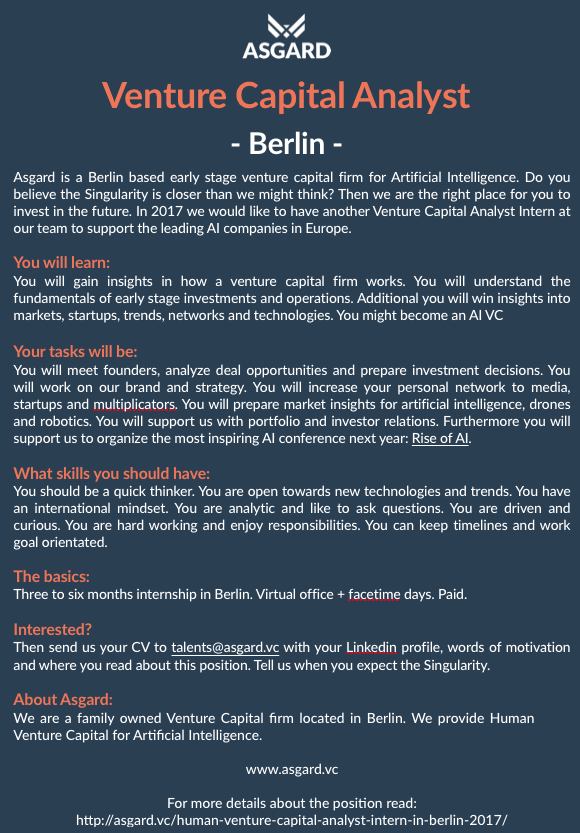 ASGARD

Venture Capital Analyst

- Berlin -

Asgard is a Berlin based early stage venture capital firm for Artificial Intelligence. Do you believe the Singularity is closer than we might think? Then we are the right place for you to invest in the future. In 2017 we would like to have another Venture Capital Analyst Intern at our team to support the leading AI companies in Europe.

You will learn:
You will gain insights in how a venture capital firm works. You will understand the fundamentals of early stage investments and operations. Additional you will win insights into markets, startups, trends, networks and technologies. You might become an AI VC

Your tasks will be:
You will meet founders, analyze deal opportunities and prepare investment decisions. You will work on our brand and strategy. You will increase your personal network to media, startups and multiplicators. You will prepare market insights for artificial intelligence, drones and robotics. You will support us with portfolio and investor relations. Furthermore you will support us to organize the most inspiring AI conference next year: Rise of AI.

What skills you should have:
You should be a quick thinker. You are open towards new technologies and trends. You have an international mindset. You are analytic and like to ask questions. You are driven and curious. You are hard working and enjoy responsibilities. You can keep timelines and work goal orientated.

The basics:
Three to six months internship in Berlin. Virtual office + facetime days. Paid.

Interested?
Then send us your CV to talents@asgard.vc with your Linkedin profile, words of motivation and where you read about this position. Tell us when you expect the Singularity.

About Asgard:
We are a family owned Venture Capital firm located in Berlin. We provide Human Venture Capital for Artificial Intelligence.

www.asgard.vc

For more details about the position read:
http://asgard.vc/human-venture-capital-analyst-intern-in-berlin-2017/